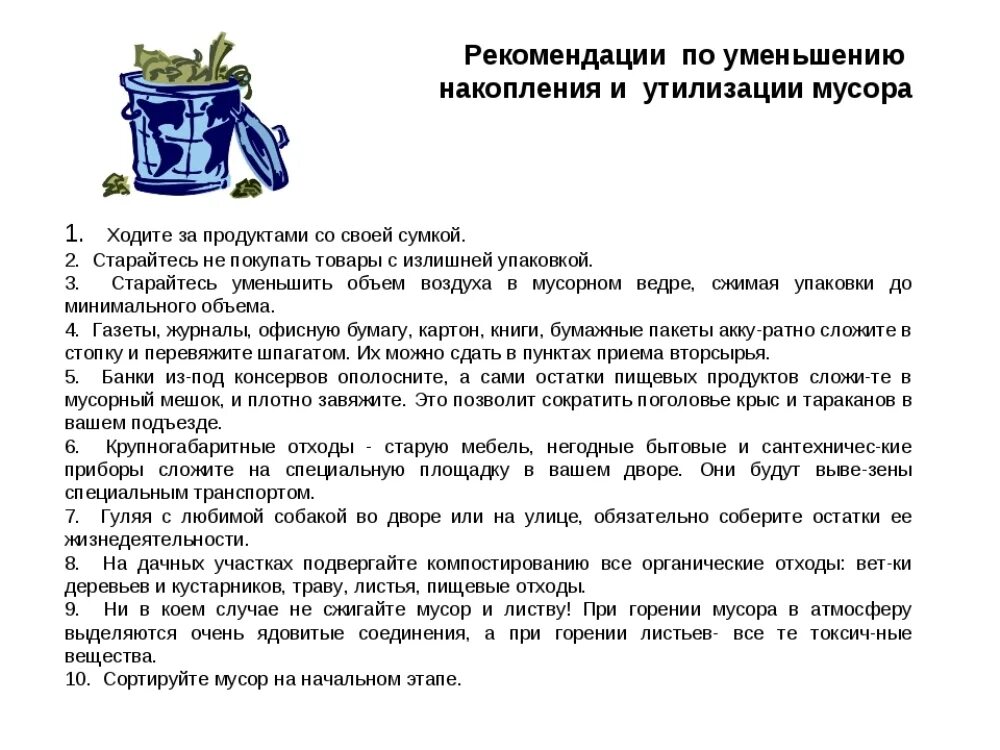 Рекомендации по уменьшению накопления и утилизации мусора

1. Ходите за продуктами со своей сумкой.
2. Старайтесь не покупать товары с излишней упаковкой.
3. Старайтесь уменьшить объем воздуха в мусорном ведре, сжимая упаковки до минимального объема.
4. Газеты, журналы, офисную бумагу, картон, книги, бумажные пакеты акку-ратно сложите в стопку и перевяжите шпагатом. Их можно сдать в пунктах приема вторсырья.
5. Банки из-под консервов ополосните, а сами остатки пищевых продуктов сложи-те в мусорный мешок, и плотно завяжите. Это позволит сократить поголовье крыс и тараканов в вашем подъезде.
6. Крупногабаритные отходы - старую мебель, негодные бытовые и сантехничес-кие приборы сложите на специальную площадку в вашем дворе. Они будут выве-зены специальным транспортом.
7. Гуляя с любимой собакой во дворе или на улице, обязательно соберите остатки ее жизнедеятельности.
8. На дачных участках подвергайте компостированию все органические отходы: вет-ки деревьев и кустарников, траву, листья, пищевые отходы.
9. Ни в коем случае не сжигайте мусор и листву! При горении мусора в атмосферу выделяются очень ядовитые соединения, а при горении листьев- все те токсич-ные вещества.
10. Сортируйте мусор на начальном этапе.